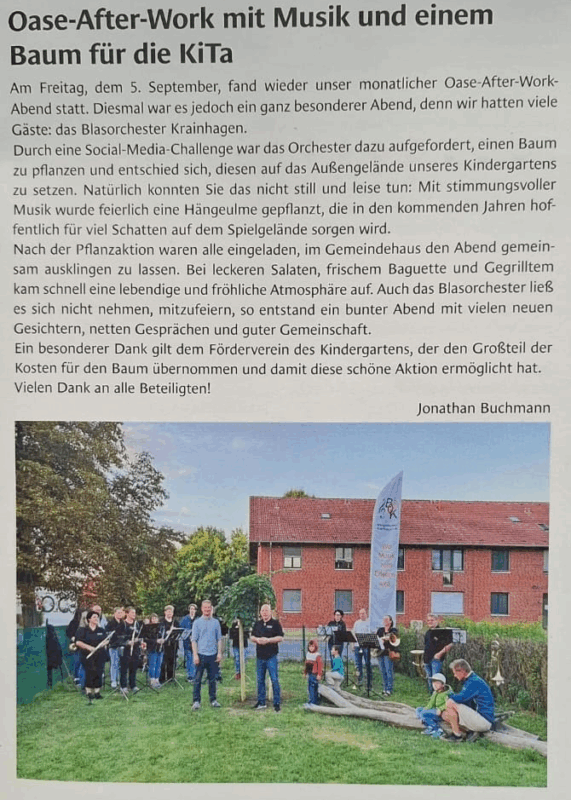 Oase-After-Work mit Musik und einem Baum für die KiTa

Am Freitag, dem 5. September, fand wieder unser monatlicher Oase-After-Work-Abend statt. Diesmal war es jedoch ein ganz besonderer Abend, denn wir hatten viele Gäste: das Blasorchester Krainhagen.

Durch eine Social-Media-Challenge war das Orchester dazu aufgefordert, einen Baum zu pflanzen und entschied sich, diesen auf das Außengelände unseres Kindergartens zu setzen. Natürlich konnten Sie das nicht still und leise tun: Mit stimmungsvoller Musik wurde feierlich eine Hängeulme gepflanzt, die in den kommenden Jahren hoffentlich für viel Schatten auf dem Spielgelände sorgen wird.

Nach der Pflanzaktion waren alle eingeladen, im Gemeindehaus den Abend gemeinsam ausklingen zu lassen. Bei leckeren Salaten, frischem Baguette und Gegrilltem kam schnell eine lebendige und fröhliche Atmosphäre auf. Auch das Blasorchester ließ es sich nicht nehmen, mitzufeiern, so entstand ein bunter Abend mit vielen neuen Gesichtern, netten Gesprächen und guter Gemeinschaft.

Ein besonderer Dank gilt dem Förderverein des Kindergartens, der den Großteil der Kosten für den Baum übernommen und damit diese schöne Aktion ermöglicht hat. Vielen Dank an alle Beteiligten!

Jonathan Buchmann